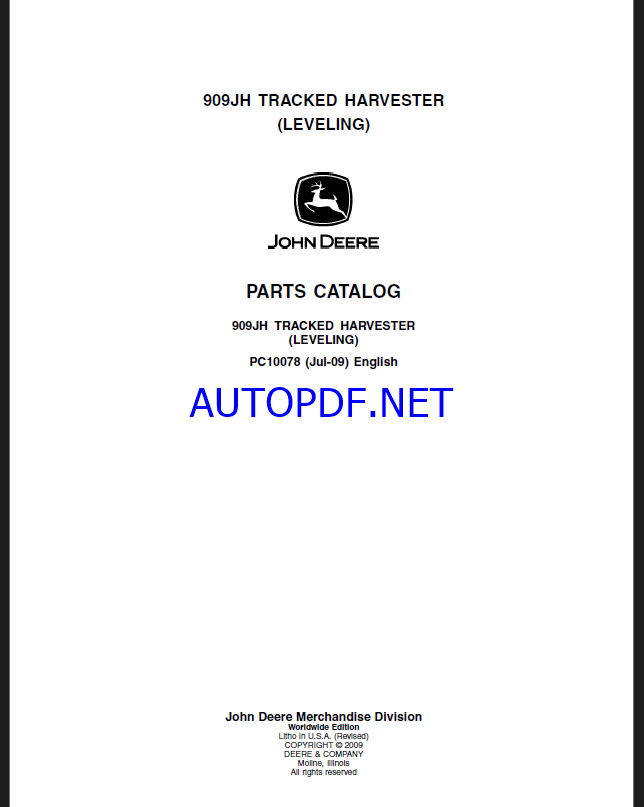 909JH TRACKED HARVESTER
(LEVELING)

JOHN DEERE

PARTS CATALOG

909JH TRACKED HARVESTER
(LEVELING)

PC10078 (Jul-09) English

AUTOPDF.NET

John Deere Merchandise Division
Worldwide Edition
Litho in U.S.A. (Revised)
COPYRIGHT © 2009
DEERE & COMPANY
Moline, Illinois
All rights reserved